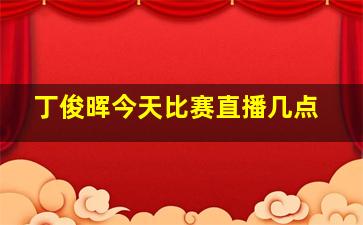 丁俊晖今天比赛直播几点